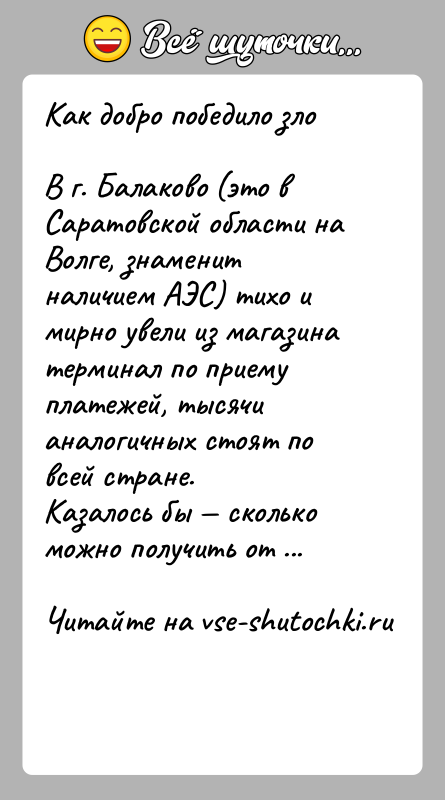 Всё шуточки...

Как добро победило зло

В г. Балаково (это в Саратовской области на Волге, знаменит наличием АЭС) тихо и мирно увели из магазина терминал по приему платежей, тысячи аналогичных стоят по всей стране.
Казалось бы — сколько можно получить от ...

Читайте на vse-shutochki.ru